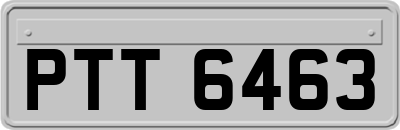 PTT 6463